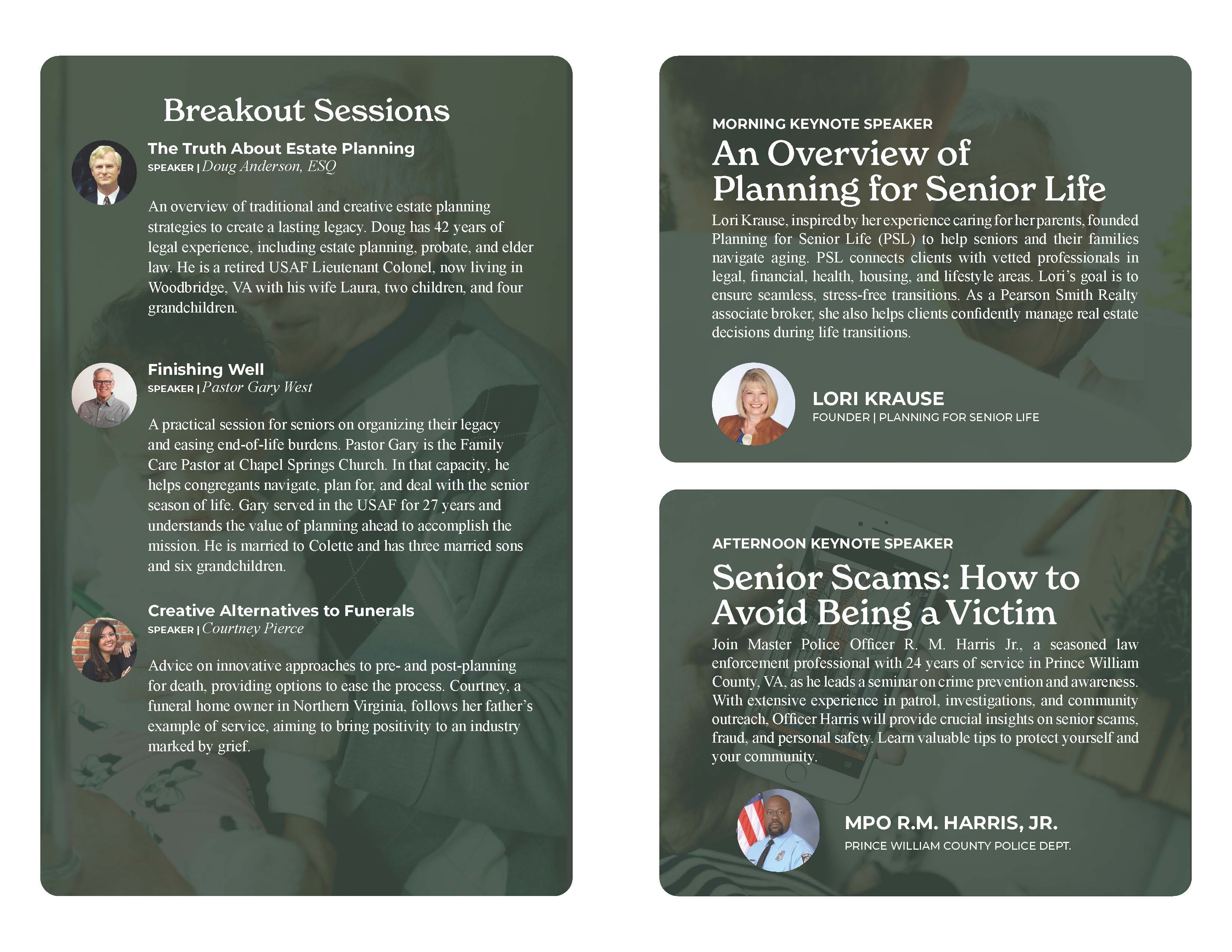 Breakout Sessions

The Truth About Estate Planning
SPEAKER | Doug Anderson, ESQ

An overview of traditional and creative estate planning strategies to create a lasting legacy. Doug has 42 years of legal experience, including estate planning, probate, and elder law. He is a retired USAF Lieutenant Colonel, now living in Woodbridge, VA with his wife Laura, two children, and four grandchildren.

Finishing Well
SPEAKER | Pastor Gary West

A practical session for seniors on organizing their legacy and easing end-of-life burdens. Pastor Gary is the Family Care Pastor at Chapel Springs Church. In that capacity, he helps congregants navigate, plan for, and deal with the senior season of life. Gary served in the USAF for 27 years and understands the value of planning ahead to accomplish the mission. He is married to Colette and has three married sons and six grandchildren.

Creative Alternatives to Funerals
SPEAKER | Courtney Pierce

Advice on innovative approaches to pre- and post-planning for death, providing options to ease the process. Courtney, a funeral home owner in Northern Virginia, follows her father's example of service, aiming to bring positivity to an industry marked by grief.

MORNING KEYNOTE SPEAKER

An Overview of Planning for Senior Life

Lori Krause, inspired by her experience caring for her parents, founded Planning for Senior Life (PSL) to help seniors and their families navigate aging. PSL connects clients with vetted professionals in legal, financial, health, housing, and lifestyle areas. Lori's goal is to ensure seamless, stress-free transitions. As a Pearson Smith Realty associate broker, she also helps clients confidently manage real estate decisions during life transitions.

LORI KRAUSE
FOUNDER | PLANNING FOR SENIOR LIFE

AFTERNOON KEYNOTE SPEAKER

Senior Scams: How to Avoid Being a Victim

Join Master Police Officer R. M. Harris Jr., a seasoned law enforcement professional with 24 years of service in Prince William County, VA, as he leads a seminar on crime prevention and awareness. With extensive experience in patrol, investigations, and community outreach, Officer Harris will provide crucial insights on senior scams, fraud, and personal safety. Learn valuable tips to protect yourself and your community.

MPO R.M. HARRIS, JR.
PRINCE WILLIAM COUNTY POLICE DEPT.